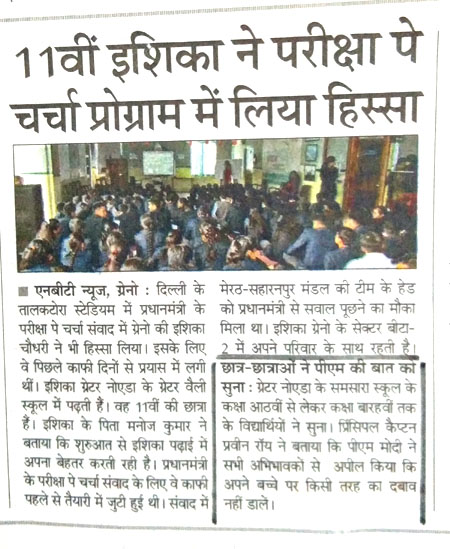 11वीं इशिका ने परीक्षा पे चर्चा प्रोग्राम में लिया हिस्सा

■ एनबीटी न्यूज, ग्रेनो : दिल्ली के तालकटोरा स्टेडियम में प्रधानमंत्री के परीक्षा पे चर्चा संवाद में ग्रेनो की इशिका चौधरी ने भी हिस्सा लिया। इसके लिए वे पिछले काफी दिनों से प्रयास में लगी थीं। इशिका ग्रेटर नोएडा के ग्रेटर वैली स्कूल में पढ़ती हैं। वह 11वीं की छात्रा हैं। इशिका के पिता मनोज कुमार ने बताया कि शुरुआत से इशिका पढ़ाई में अपना बेहतर करती रही है। प्रधानमंत्री के परीक्षा पे चर्चा संवाद के लिए वे काफी पहले से तैयारी में जुटी हुई थी। संवाद में मेरठ-सहारनपुर मंडल की टीम के हेड को प्रधानमंत्री से सवाल पूछने का मौका मिला था। इशिका ग्रेनो के सेक्टर बीटा-2 में अपने परिवार के साथ रहती है।

छात्र-छात्राओं ने पीएम की बात को सुना : ग्रेटर नोएडा के समसारा स्कूल के कक्षा आठवीं से लेकर कक्षा बारहवीं तक के विद्यार्थियों ने सुना। प्रिंसिपल कैप्टन प्रवीन रॉय ने बताया कि पीएम मोदी ने सभी अभिभावकों से अपील किया कि अपने बच्चे पर किसी तरह का दबाव नहीं डालें।